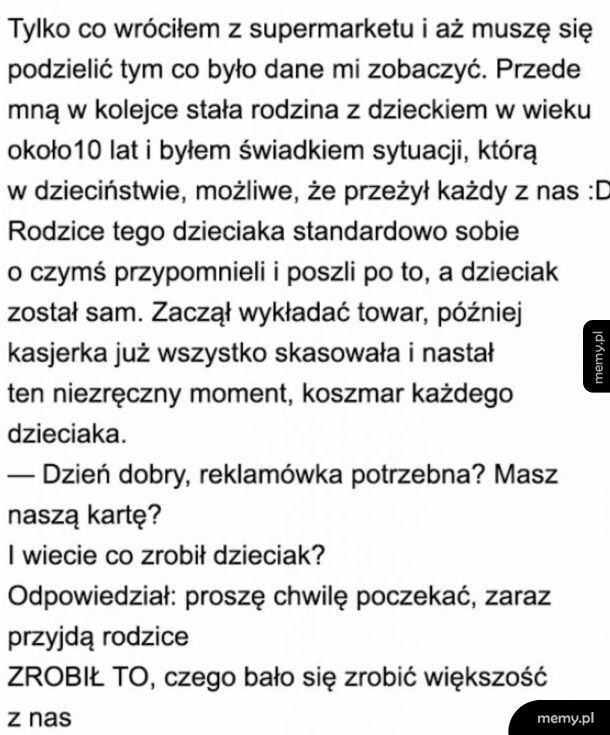 Tylko co wróciłem z supermarketu i aż muszę się podzielić tym co było dane mi zobaczyć. Przede mną w kolejce stała rodzina z dzieckiem w wieku około10 lat i byłem świadkiem sytuacji, którą w dzieciństwie, możliwe, że przeżył każdy z nas :D
Rodzice tego dzieciaka standardowo sobie o czymś przypomnieli i poszli po to, a dzieciak został sam. Zaczął wykładać towar, później kasjerka już wszystko skasowała i nastał ten niezręczny moment, koszmar każdego dzieciaka.
— Dzień dobry, reklamówka potrzebna? Masz naszą kartę?
I wiecie co zrobił dzieciak?
Odpowiedział: proszę chwilę poczekać, zaraz przyjdą rodzice
ZROBIŁ TO, czego bało się zrobić większość z nas

memy.pl

memy.pl